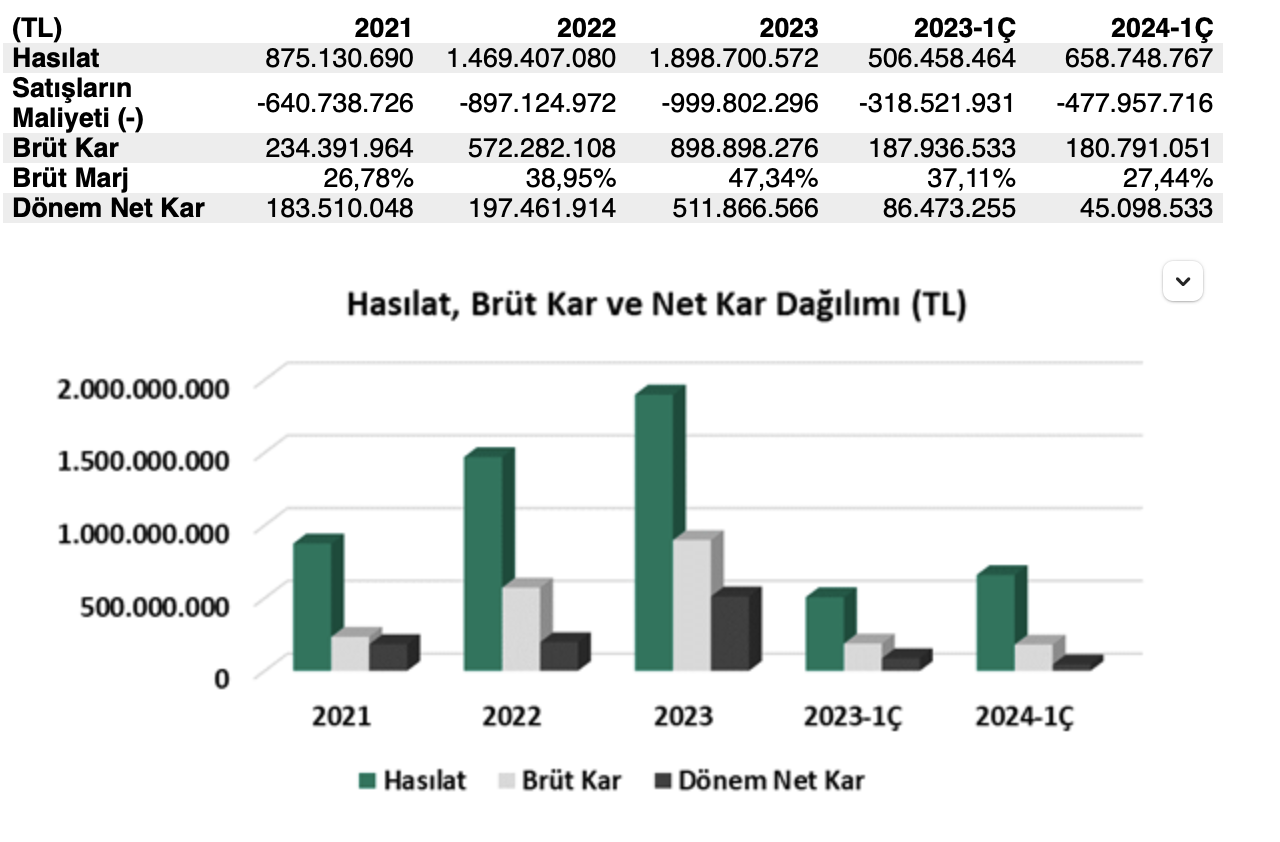 | (TL) | 2021 | 2022 | 2023 | 2023-1Ç | 2024-1Ç |
|---|---|---|---|---|---|
| Hasılat | 875.130.690 | 1.469.407.080 | 1.898.700.572 | 506.458.464 | 658.748.767 |
| Satışların Maliyeti (-) | -640.738.726 | -897.124.972 | -999.802.296 | -318.521.931 | -477.957.716 |
| Brüt Kar | 234.391.964 | 572.282.108 | 898.898.276 | 187.936.533 | 180.791.051 |
| Brüt Marj | 26,78% | 38,95% | 47,34% | 37,11% | 27,44% |
| Dönem Net Kar | 183.510.048 | 197.461.914 | 511.866.566 | 86.473.255 | 45.098.533 |

Hasılat, Brüt Kar ve Net Kar Dağılımı (TL)

2.000.000.000
1.500.000.000
1.000.000.000
500.000.000
0

2021 2022 2023 2023-1Ç 2024-1Ç

Hasılat Brüt Kar Dönem Net Kar